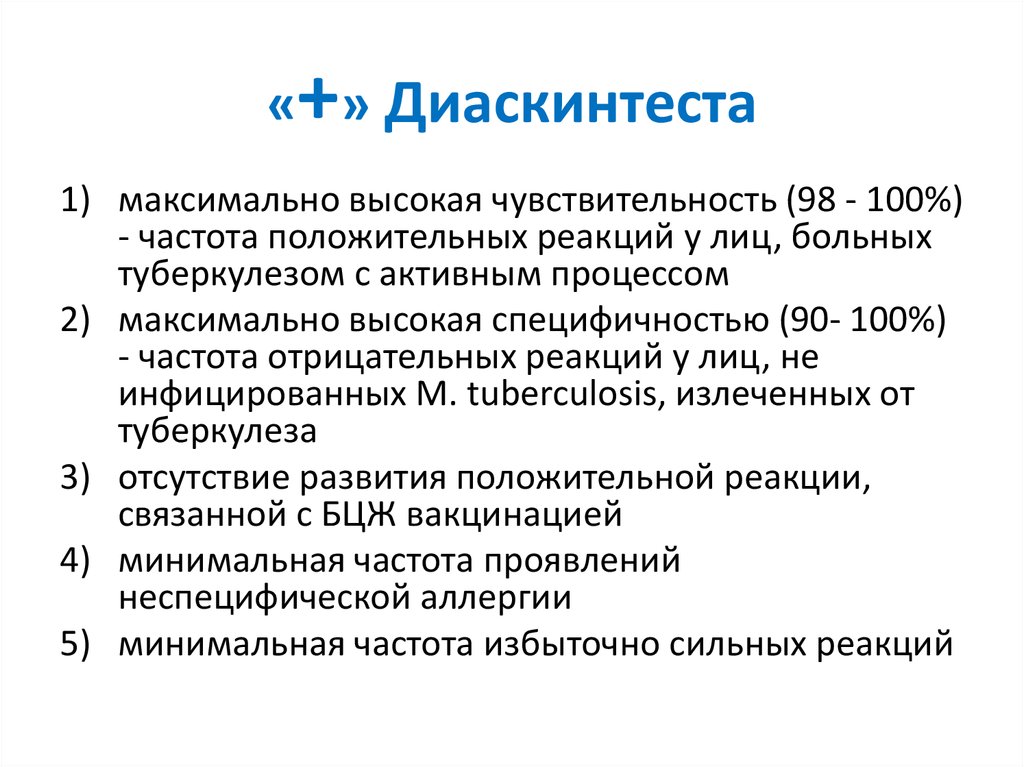 «+» Диаскинтеста

1) максимально высокая чувствительность (98 - 100%) - частота положительных реакций у лиц, больных туберкулезом с активным процессом
2) максимально высокая специфичностью (90- 100%) - частота отрицательных реакций у лиц, не инфицированных M. tuberculosis, излеченных от туберкулеза
3) отсутствие развития положительной реакции, связанной с БЦЖ вакцинацией
4) минимальная частота проявлений неспецифической аллергии
5) минимальная частота избыточно сильных реакций